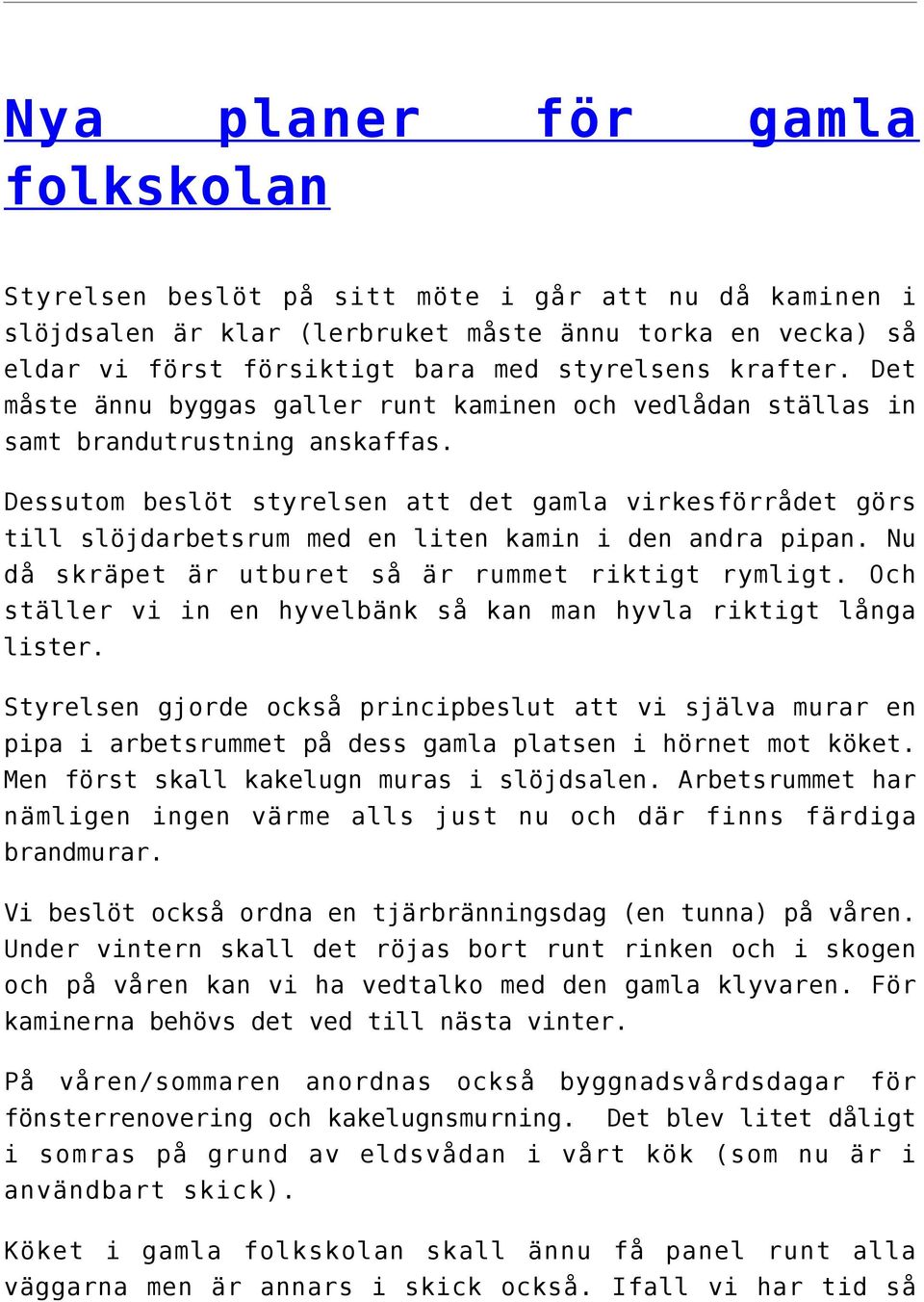 Nya planer för gamla folkskolan

Styrelsen beslöt på sitt möte i går att nu då kaminen i slöjdsalen är klar (lerbruket måste ännu torka en vecka) så eldar vi först försiktigt bara med styrelsens krafter. Det måste ännu byggas galler runt kaminen och vedlådan ställas in samt brandutrustning anskaffas.

Dessutom beslöt styrelsen att det gamla virkesförrådet görs till slöjdarbetsrum med en liten kamin i den andra pipan. Nu då skräpet är utburet så är rummet riktigt rymligt. Och ställer vi in en hyvelbänk så kan man hyvla riktigt långa lister.

Styrelsen gjorde också principbeslut att vi själva murar en pipa i arbetsrummet på dess gamla platsen i hörnet mot köket. Men först skall kakelugn muras i slöjdsalen. Arbetsrummet har nämligen ingen värme alls just nu och där finns färdiga brandmurar.

Vi beslöt också ordna en tjärbränningsdag (en tunna) på våren. Under vintern skall det röjas bort runt rinken och i skogen och på våren kan vi ha vedtalko med den gamla klyvaren. För kaminerna behövs det ved till nästa vinter.

På våren/sommaren anordnas också byggnadsvårdsdagar för fönsterrenovering och kakelugnsmurning. Det blev litet dåligt i somras på grund av eldsvådan i vårt kök (som nu är i användbart skick).

Köket i gamla folkskolan skall ännu få panel runt alla väggarna men är annars i skick också. Ifall vi har tid så